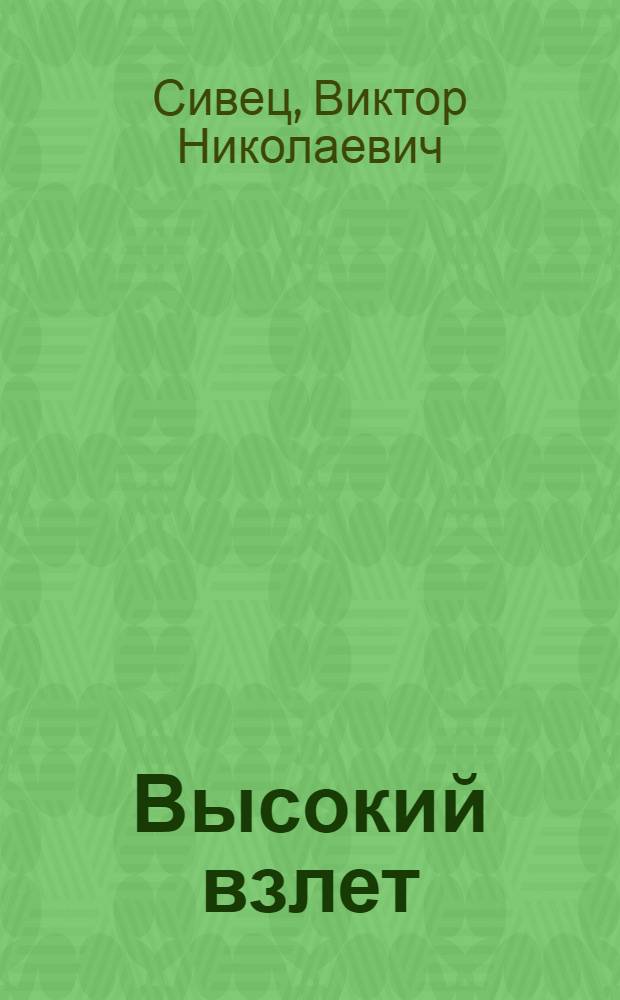 Сивец, Виктор Николаевич

Высокий взлет